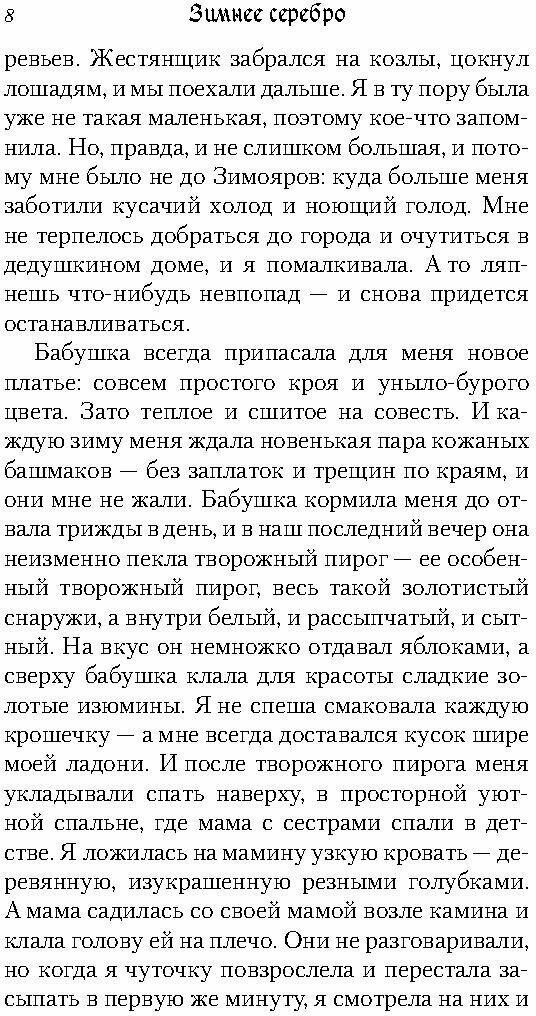 8 Зимнее серебро

ревьев. Жестянщик забрался на козлы, цокнул лошадям, и мы поехали дальше. Я в ту пору была уже не такая маленькая, поэтому кое-что запомнила. Но, правда, и не слишком большая, и потому мне было не до Зимояров: куда больше меня заботили кусачий холод и ноющий голод. Мне не терпелось добраться до города и очутиться в дедушкином доме, и я помалкивала. А то ляпнешь что-нибудь невпопад — и снова придется останавливаться.

Бабушка всегда припасала для меня новое платье: совсем простого кроя и уныло-бурого цвета. Зато теплое и сшитое на совесть. И каждую зиму меня ждала новенькая пара кожаных башмаков — без заплаток и трещин по краям, и они мне не жали. Бабушка кормила меня до отвала трижды в день, и в наш последний вечер она неизменно пекла творожный пирог — ее особенный творожный пирог, весь такой золотистый снаружи, а внутри белый, и рассыпчатый, и сытный. На вкус он немножко отдавал яблоками, а сверху бабушка клала для красоты сладкие золотые изюмины. Я не спеша смаковала каждую крошечку — а мне всегда доставался кусок шире моей ладони. И после творожного пирога меня укладывали спать наверху, в просторной уютной спальне, где мама с сестрами спали в детстве. Я ложилась на мамину узкую кровать — деревянную, изукрашенную резными голубками. А мама садилась со своей мамой возле камина и клала голову ей на плечо. Они не разговаривали, но когда я чуточку повзрослела и перестала засыпать в первую же минуту, я смотрела на них и